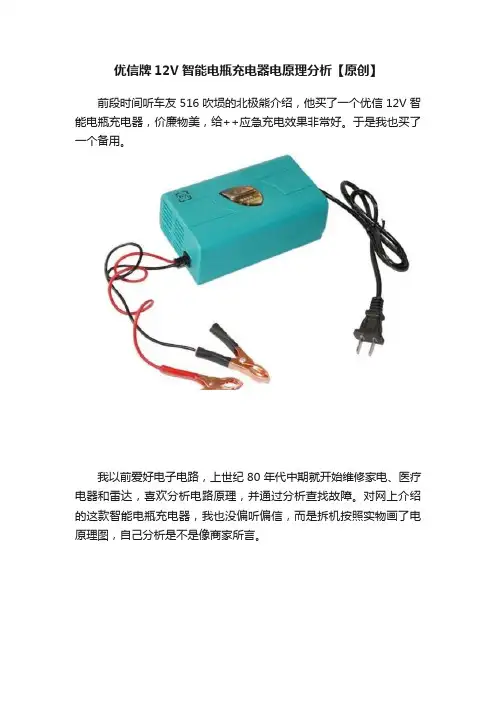 优信牌12V智能电瓶充电器电原理分析【原创】

前段时间听车友516吹埙的北极熊介绍，他买了一个优信12V智能电瓶充电器，价廉物美，给++应急充电效果非常好。于是我也买了一个备用。

我以前爱好电子电路，上世纪80年代中期就开始维修家电、医疗电器和雷达，喜欢分析电路原理，并通过分析查找故障。对网上介绍的这款智能电瓶充电器，我也没偏听偏信，而是拆机按照实物画了电原理图，自己分析是不是像商家所言。